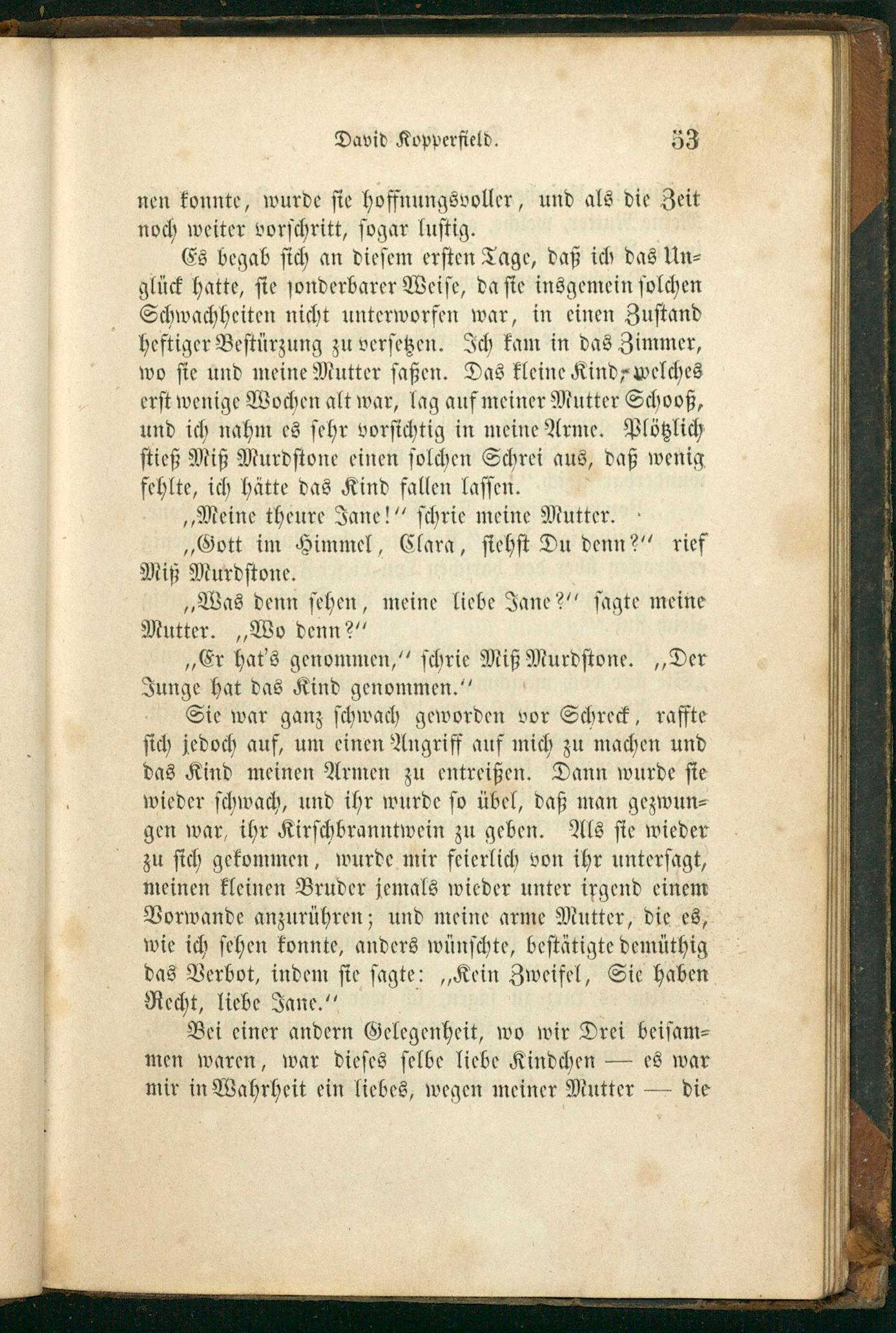 David Kopperfield. 53

nen konnte, wurde sie hoffnungsvoller, und als die Zeit noch weiter vorschritt, sogar lustig.

Es begab sich an diesem ersten Tage, daß ich das Unglück hatte, sie sonderbarer Weise, da sie insgemein solchen Schwachheiten nicht unterworfen war, in einen Zustand heftiger Bestürzung zu versetzen. Ich kam in das Zimmer, wo sie und meine Mutter saßen. Das kleine Kind, welches erst wenige Wochen alt war, lag auf meiner Mutter Schooß, und ich nahm es sehr vorsichtig in meine Arme. Plötzlich stieß Miß Murdstone einen solchen Schrei aus, daß wenig fehlte, ich hätte das Kind fallen lassen.

„Meine theure Jane!“ schrie meine Mutter.

„Gott im Himmel, Clara, siehst Du denn?“ rief Miß Murdstone.

„Was denn sehen, meine liebe Jane?“ sagte meine Mutter. „Wo denn?“

„Er hat's genommen,“ schrie Miß Murdstone. „Der Junge hat das Kind genommen.“

Sie war ganz schwach geworden vor Schreck, raffte sich jedoch auf, um einen Angriff auf mich zu machen und das Kind meinen Armen zu entreißen. Dann wurde sie wieder schwach, und ihr wurde so übel, daß man gezwungen war, ihr Kirschbranntwein zu geben. Als sie wieder zu sich gekommen, wurde mir feierlich von ihr untersagt, meinen kleinen Bruder jemals wieder unter irgend einem Vorwande anzurühren; und meine arme Mutter, die es, wie ich sehen konnte, anders wünschte, bestätigte demüthig das Verbot, indem sie sagte: „Kein Zweifel, Sie haben Recht, liebe Jane.“

Bei einer andern Gelegenheit, wo wir Drei beisammen waren, war dieses selbe liebe Kindchen — es war mir in Wahrheit ein liebes, wegen meiner Mutter — die